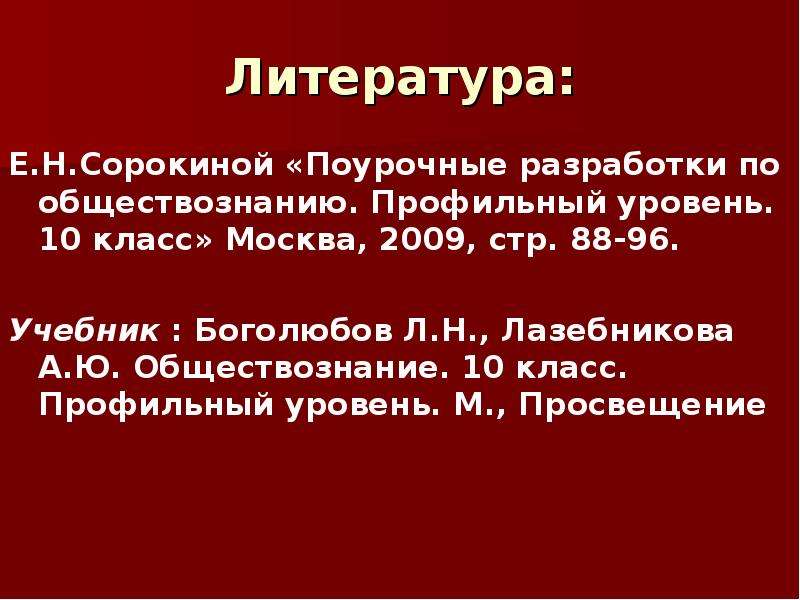 Литература:

Е.Н.Сорокиной «Поурочные разработки по обществознанию. Профильный уровень. 10 класс» Москва, 2009, стр. 88-96.

Учебник : Боголюбов Л.Н., Лазебникова А.Ю. Обществознание. 10 класс. Профильный уровень. М., Просвещение